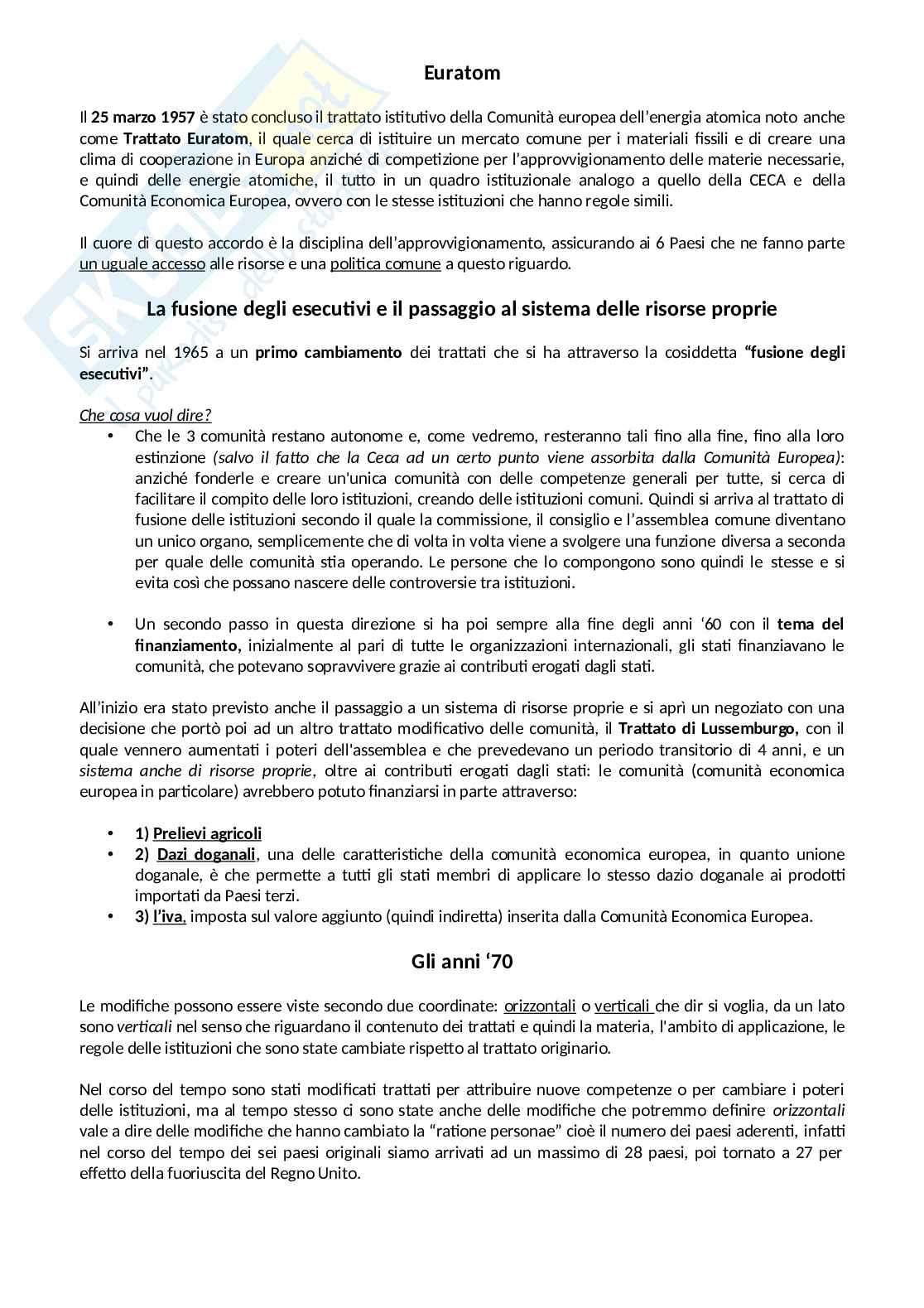 Euratom

Il 25 marzo 1957 è stato concluso il trattato istitutivo della Comunità europea dell'energia atomica noto anche come Trattato Euratom, il quale cerca di istituire un mercato comune per i materiali fissili e di creare una clima di cooperazione in Europa anziché di competizione per l'approvvigionamento delle materie necessarie, e quindi delle energie atomiche, il tutto in un quadro istituzionale analogo a quello della CECA e della Comunità Economica Europea, ovvero con le stesse istituzioni che hanno regole simili.

Il cuore di questo accordo è la disciplina dell'approvvigionamento, assicurando ai 6 Paesi che ne fanno parte un uguale accesso alle risorse e una politica comune a questo riguardo.

La fusione degli esecutivi e il passaggio al sistema delle risorse proprie

Si arriva nel 1965 a un primo cambiamento dei trattati che si ha attraverso la cosiddetta "fusione degli esecutivi".

Che cosa vuol dire?

• Che le 3 comunità restano autonome e, come vedremo, resteranno tali fino alla fine, fino alla loro estinzione (salvo il fatto che la Ceca ad un certo punto viene assorbita dalla Comunità Europea): anziché fonderle e creare un'unica comunità con delle competenze generali per tutte, si cerca di facilitare il compito delle loro istituzioni, creando delle istituzioni comuni. Quindi si arriva al trattato di fusione delle istituzioni secondo il quale la commissione, il consiglio e l'assemblea comune diventano un unico organo, semplicemente che di volta in volta viene a svolgere una funzione diversa a seconda per quale delle comunità stia operando. Le persone che lo compongono sono quindi le stesse e si evita così che possano nascere delle controversie tra istituzioni.

• Un secondo passo in questa direzione si ha poi sempre alla fine degli anni '60 con il tema del finanziamento, inizialmente al pari di tutte le organizzazioni internazionali, gli stati finanziavano le comunità, che potevano sopravvivere grazie ai contributi erogati dagli stati.

All'inizio era stato previsto anche il passaggio a un sistema di risorse proprie e si aprì un negoziato con una decisione che portò poi ad un altro trattato modificativo delle comunità, il Trattato di Lussemburgo, con il quale vennero aumentati i poteri dell'assemblea e che prevedevano un periodo transitorio di 4 anni, e un sistema anche di risorse proprie, oltre ai contributi erogati dagli stati: le comunità (comunità economica europea in particolare) avrebbero potuto finanziarsi in parte attraverso:

• 1) Prelievi agricoli
• 2) Dazi doganali, una delle caratteristiche della comunità economica europea, in quanto unione doganale, è che permette a tutti gli stati membri di applicare lo stesso dazio doganale ai prodotti importati da Paesi terzi.
• 3) l'iva, imposta sul valore aggiunto (quindi indiretta) inserita dalla Comunità Economica Europea.

Gli anni '70

Le modifiche possono essere viste secondo due coordinate: orizzontali o verticali che dir si voglia, da un lato sono verticali nel senso che riguardano il contenuto dei trattati e quindi la materia, l'ambito di applicazione, le regole delle istituzioni che sono state cambiate rispetto al trattato originario.

Nel corso del tempo sono stati modificati trattati per attribuire nuove competenze o per cambiare i poteri delle istituzioni, ma al tempo stesso ci sono state anche delle modifiche che potremmo definire orizzontali vale a dire delle modifiche che hanno cambiato la "ratione personae" cioè il numero dei paesi aderenti, infatti nel corso del tempo dei sei paesi originali siamo arrivati ad un massimo di 28 paesi, poi tornato a 27 per effetto della fuoriuscita del Regno Unito.